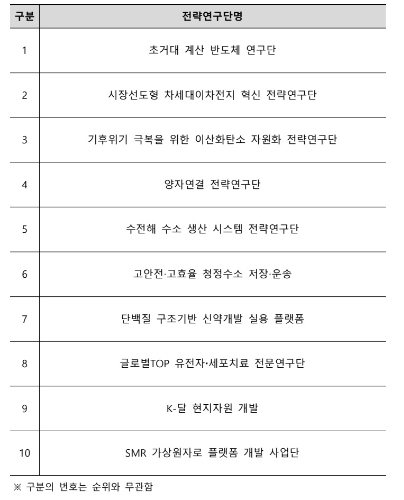 | 구분 | 전략연구단명 |
|---|---|
| 1 | 초거대 계산 반도체 연구단 |
| 2 | 시장선도형 차세대이차전지 혁신 전략연구단 |
| 3 | 기후위기 극복을 위한 이산화탄소 자원화 전략연구단 |
| 4 | 양자연결 전략연구단 |
| 5 | 수전해 수소 생산 시스템 전략연구단 |
| 6 | 고안전·고효율 청정수소 저장·운송 |
| 7 | 단백질 구조기반 신약개발 실용 플랫폼 |
| 8 | 글로벌TOP 유전자·세포치료 전문연구단 |
| 9 | K-달 현지자원 개발 |
| 10 | SMR 가상원자로 플랫폼 개발 사업단 |

※ 구분의 번호는 순위와 무관함